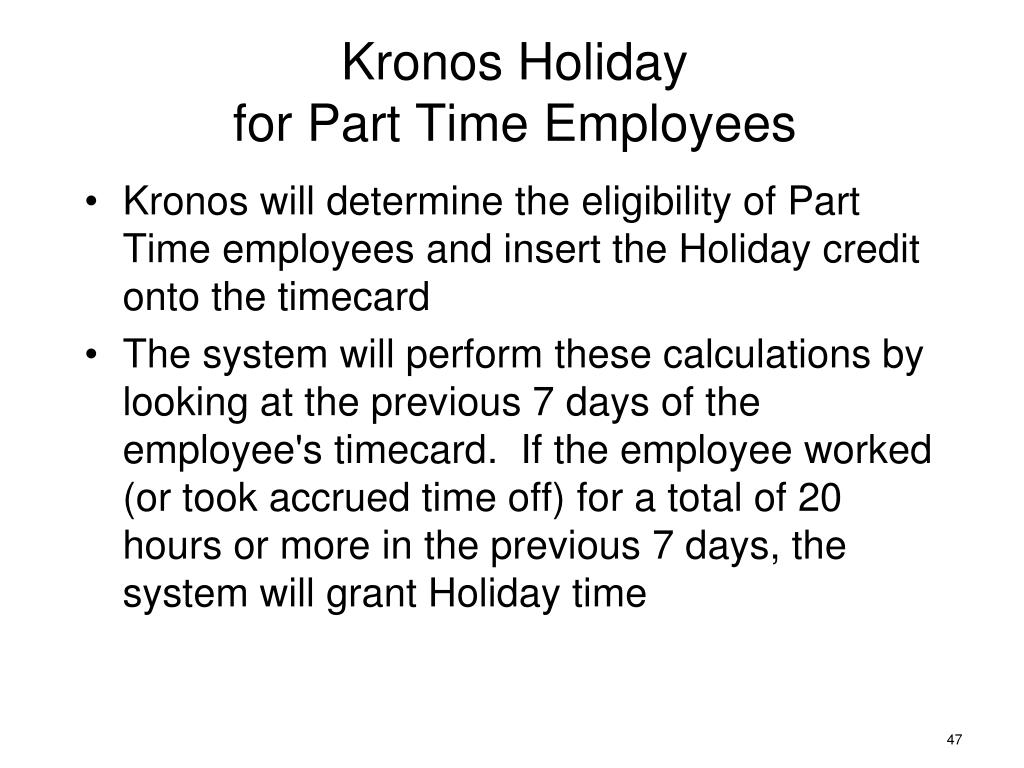 Kronos Holiday
for Part Time Employees

• Kronos will determine the eligibility of Part Time employees and insert the Holiday credit onto the timecard
• The system will perform these calculations by looking at the previous 7 days of the employee's timecard. If the employee worked (or took accrued time off) for a total of 20 hours or more in the previous 7 days, the system will grant Holiday time

47